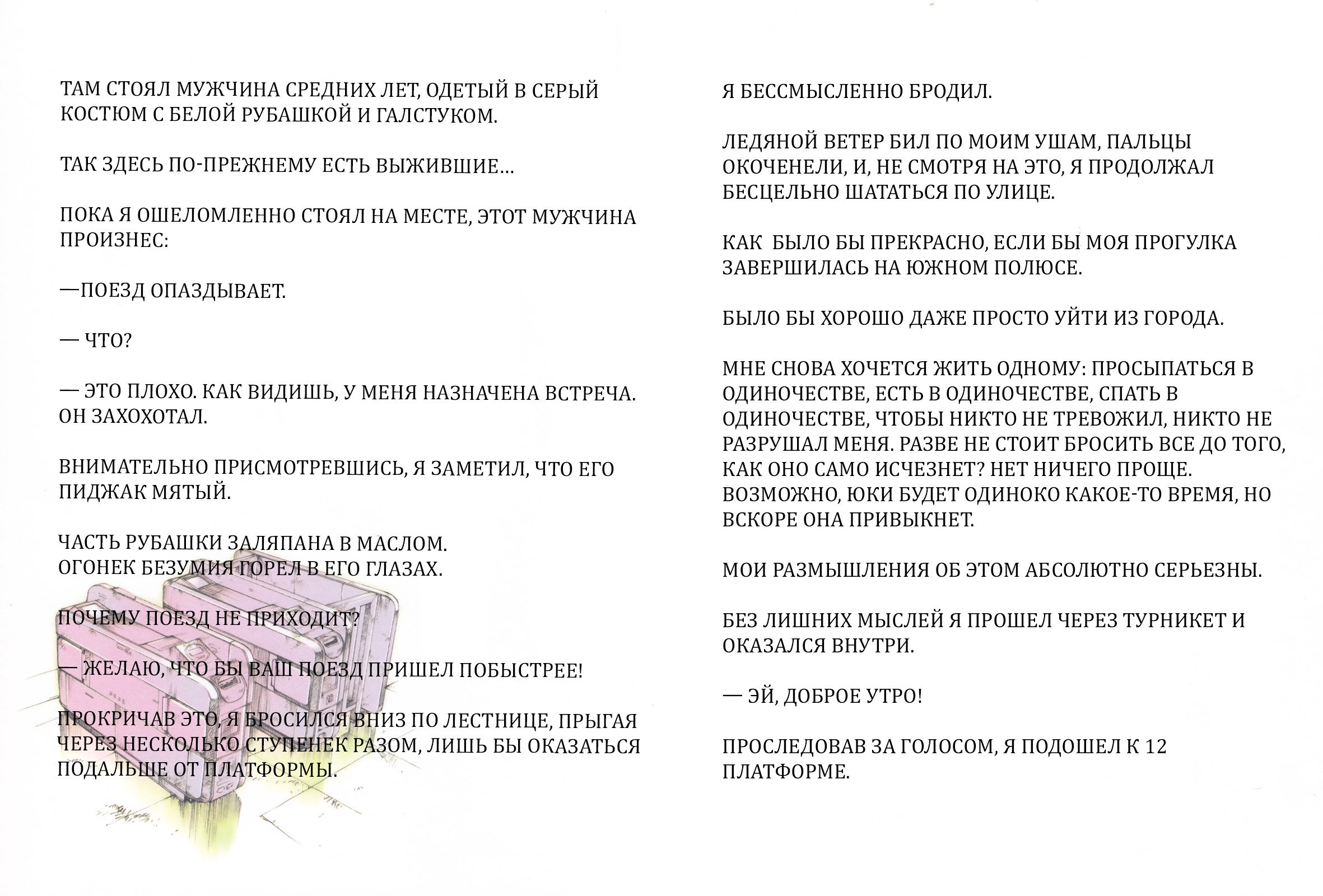 ТАМ СТОЯЛ МУЖЧИНА СРЕДНИХ ЛЕТ, ОДЕТЫЙ В СЕРЫЙ КОСТЮМ С БЕЛОЙ РУБАШКОЙ И ГАЛСТУКОМ.

ТАК ЗДЕСЬ ПО-ПРЕЖНЕМУ ЕСТЬ ВЫЖИВШИЕ…

ПОКА Я ОШЕЛОМЛЕННО СТОЯЛ НА МЕСТЕ, ЭТОТ МУЖЧИНА ПРОИЗНЕС:

—ПОЕЗД ОПАЗДЫВАЕТ.

— ЧТО?

— ЭТО ПЛОХО. КАК ВИДИШЬ, У МЕНЯ НАЗНАЧЕНА ВСТРЕЧА. ОН ЗАХОХОТАЛ.

ВНИМАТЕЛЬНО ПРИСМОТРЕВШИСЬ, Я ЗАМЕТИЛ, ЧТО ЕГО ПИДЖАК МЯТЫЙ.

ЧАСТЬ РУБАШКИ ЗАЛЯПАНА В МАСЛОМ.
ОГОНЕК БЕЗУМИЯ ГОРЕЛ В ЕГО ГЛАЗАХ.

ПОЧЕМУ ПОЕЗД НЕ ПРИХОДИТ?

— ЖЕЛАЮ, ЧТО БЫ ВАШ ПОЕЗД ПРИШЕЛ ПОБЫСТРЕЕ!

ПРОКРИЧАВ ЭТО, Я БРОСИЛСЯ ВНИЗ ПО ЛЕСТНИЦЕ, ПРЫГАЯ ЧЕРЕЗ НЕСКОЛЬКО СТУПЕНЕК РАЗОМ, ЛИШЬ БЫ ОКАЗАТЬСЯ ПОДАЛЬШЕ ОТ ПЛАТФОРМЫ.

Я БЕССМЫСЛЕННО БРОДИЛ.

ЛЕДЯНОЙ ВЕТЕР БИЛ ПО МОИМ УШАМ, ПАЛЬЦЫ ОКОЧЕНЕЛИ, И, НЕ СМОТРЯ НА ЭТО, Я ПРОДОЛЖАЛ БЕСЦЕЛЬНО ШАТАТЬСЯ ПО УЛИЦЕ.

КАК БЫЛО БЫ ПРЕКРАСНО, ЕСЛИ БЫ МОЯ ПРОГУЛКА ЗАВЕРШИЛАСЬ НА ЮЖНОМ ПОЛЮСЕ.

БЫЛО БЫ ХОРОШО ДАЖЕ ПРОСТО УЙТИ ИЗ ГОРОДА.

МНЕ СНОВА ХОЧЕТСЯ ЖИТЬ ОДНОМУ: ПРОСЫПАТЬСЯ В ОДИНОЧЕСТВЕ, ЕСТЬ В ОДИНОЧЕСТВЕ, СПАТЬ В ОДИНОЧЕСТВЕ, ЧТОБЫ НИКТО НЕ ТРЕВОЖИЛ, НИКТО НЕ РАЗРУШАЛ МЕНЯ. РАЗВЕ НЕ СТОИТ БРОСИТЬ ВСЕ ДО ТОГО, КАК ОНО САМО ИСЧЕЗНЕТ? НЕТ НИЧЕГО ПРОЩЕ. ВОЗМОЖНО, ЮКИ БУДЕТ ОДИНОКО КАКОЕ-ТО ВРЕМЯ, НО ВСКОРЕ ОНА ПРИВЫКНЕТ.

МОИ РАЗМЫШЛЕНИЯ ОБ ЭТОМ АБСОЛЮТНО СЕРЬЕЗНЫ.

БЕЗ ЛИШНИХ МЫСЛЕЙ Я ПРОШЕЛ ЧЕРЕЗ ТУРНИКЕТ И ОКАЗАЛСЯ ВНУТРИ.

— ЭЙ, ДОБРОЕ УТРО!

ПРОСЛЕДОВАВ ЗА ГОЛОСОМ, Я ПОДОШЕЛ К 12 ПЛАТФОРМЕ.